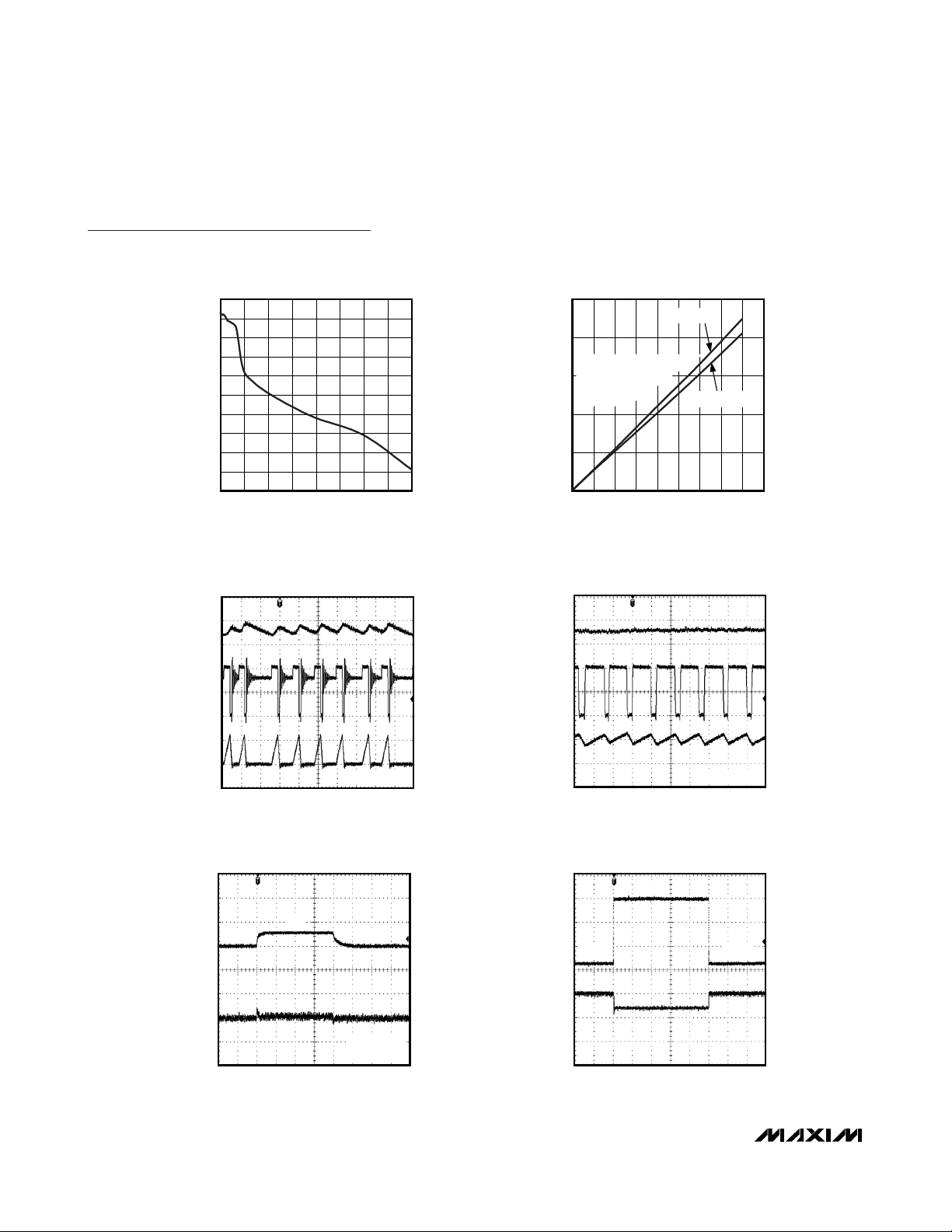 MAXIM